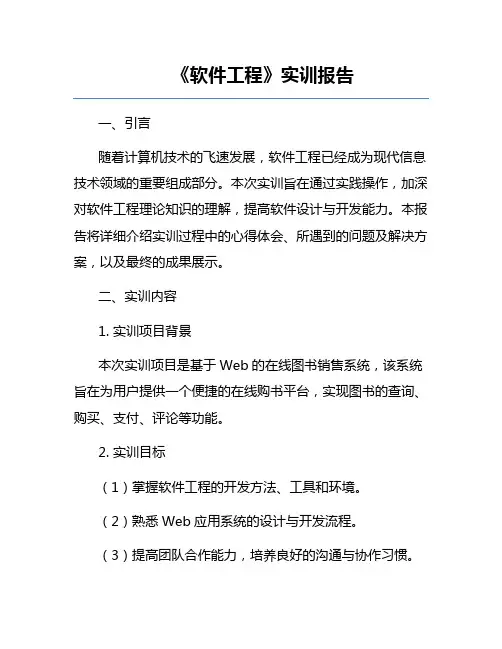 《软件工程》实训报告

一、引言

随着计算机技术的飞速发展，软件工程已经成为现代信息技术领域的重要组成部分。本次实训旨在通过实践操作，加深对软件工程理论知识的理解，提高软件设计与开发能力。本报告将详细介绍实训过程中的心得体会、所遇到的问题及解决方案，以及最终的成果展示。

二、实训内容

1. 实训项目背景

本次实训项目是基于 Web 的在线图书销售系统，该系统旨在为用户提供一个便捷的在线购书平台，实现图书的查询、购买、支付、评论等功能。

2. 实训目标

（1）掌握软件工程的开发方法、工具和环境。

（2）熟悉 Web 应用系统的设计与开发流程。

（3）提高团队合作能力，培养良好的沟通与协作习惯。